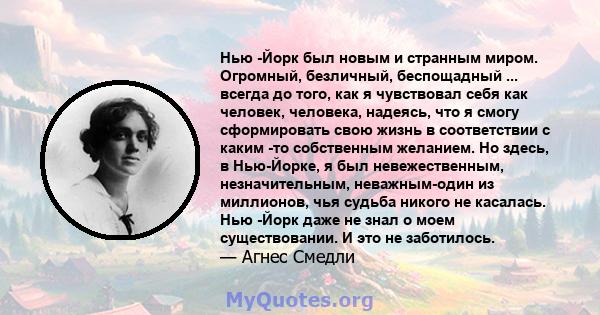 Нью -Йорк был новым и странным миром. Огромный, безличный, беспощадный ... всегда до того, как я чувствовал себя как человек, человека, надеясь, что я смогу сформировать свою жизнь в соответствии с каким -то собственным желанием. Но здесь, в Нью-Йорке, я был невежественным, незначительным, неважным-один из миллионов, чья судьба никого не касалась. Нью -Йорк даже не знал о моем существовании. И это не заботилось.
— Агнес Смедли

MyQuotes.org